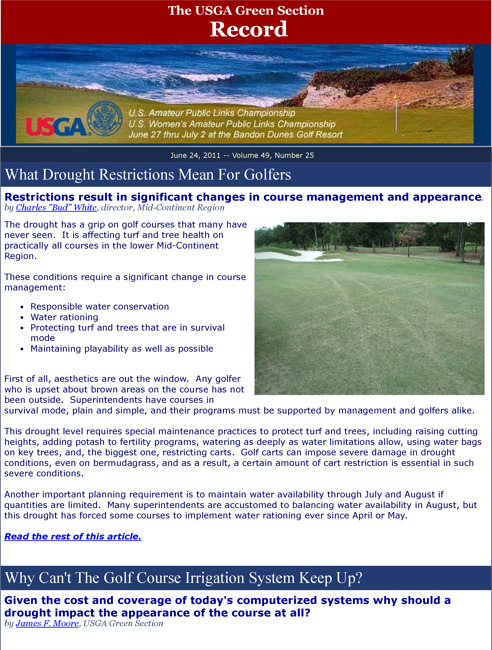 The USGA Green Section
Record

USGA

U.S. Amateur Public Links Championship
U.S. Women's Amateur Public Links Championship
June 27 thru July 2 at the Bandon Dunes Golf Resort

June 24, 2011 -- Volume 49, Number 25

What Drought Restrictions Mean For Golfers

Restrictions result in significant changes in course management and appearance.
by Charles "Bud" White, director, Mid-Continent Region

The drought has a grip on golf courses that many have never seen. It is affecting turf and tree health on practically all courses in the lower Mid-Continent Region.

These conditions require a significant change in course management:

- Responsible water conservation
- Water rationing
- Protecting turf and trees that are in survival mode
- Maintaining playability as well as possible

First of all, aesthetics are out the window. Any golfer who is upset about brown areas on the course has not been outside. Superintendents have courses in survival mode, plain and simple, and their programs must be supported by management and golfers alike.

This drought level requires special maintenance practices to protect turf and trees, including raising cutting heights, adding potash to fertility programs, watering as deeply as water limitations allow, using water bags on key trees, and, the biggest one, restricting carts. Golf carts can impose severe damage in drought conditions, even on bermudagrass, and as a result, a certain amount of cart restriction is essential in such severe conditions.

Another important planning requirement is to maintain water availability through July and August if quantities are limited. Many superintendents are accustomed to balancing water availability in August, but this drought has forced some courses to implement water rationing ever since April or May.

Read the rest of this article.

Why Can't The Golf Course Irrigation System Keep Up?

Given the cost and coverage of today's computerized systems why should a drought impact the appearance of the course at all?
by James F. Moore, USGA Green Section